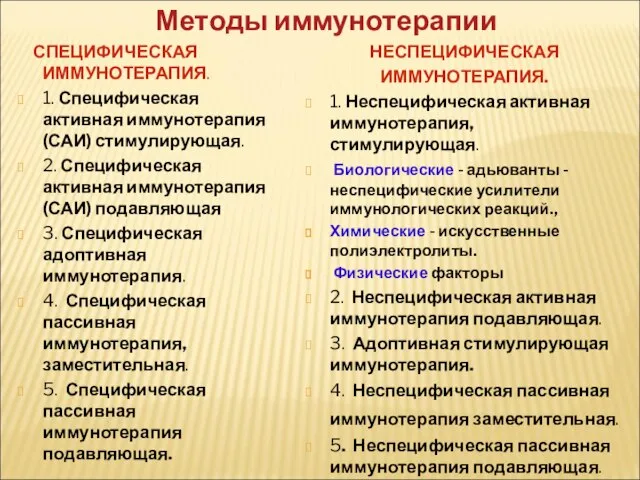 Методы иммунотерапии

СПЕЦИФИЧЕСКАЯ ИММУНОТЕРАПИЯ.

1. Специфическая активная иммунотерапия (САИ) стимулирующая.

2. Специфическая активная иммунотерапия (САИ) подавляющая

3. Специфическая адоптивная иммунотерапия.

4. Специфическая пассивная иммунотерапия, заместительная.

5. Специфическая пассивная иммунотерапия подавляющая.

НЕСПЕЦИФИЧЕСКАЯ ИММУНОТЕРАПИЯ.

1. Неспецифическая активная иммунотерапия, стимулирующая.

Биологические - адьюванты - неспецифические усилители иммунологических реакций.,

Химические - искусственные полиэлектролиты.

Физические факторы

2. Неспецифическая активная иммунотерапия подавляющая.

3. Адоптивная стимулирующая иммунотерапия.

4. Неспецифическая пассивная иммунотерапия заместительная.

5. Неспецифическая пассивная иммунотерапия подавляющая.